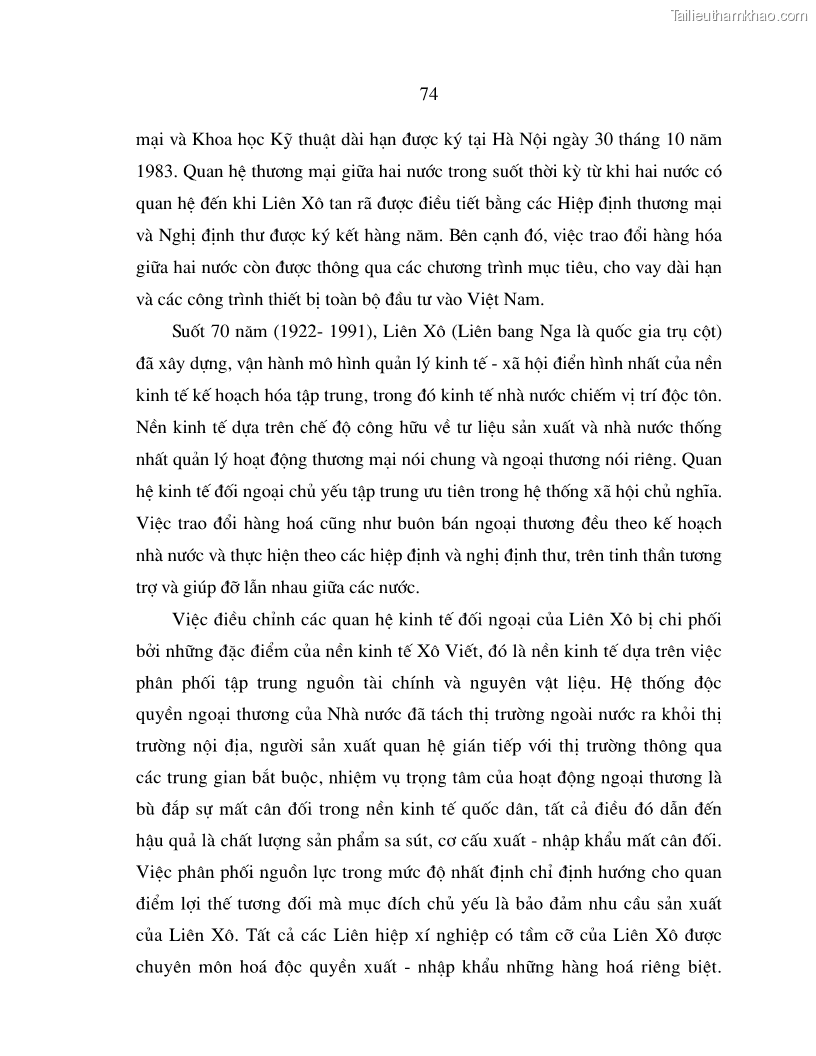 Tailieuthamkhao.com

74

mại và Khoa học Kỹ thuật dài hạn được ký tại Hà Nội ngày 30 tháng 10 năm 1983. Quan hệ thương mại giữa hai nước trong suốt thời kỳ từ khi hai nước có quan hệ đến khi Liên Xô tan rã được điều tiết bằng các Hiệp định thương mại và Nghị định thư được ký kết hàng năm. Bên cạnh đó, việc trao đổi hàng hóa giữa hai nước còn được thông qua các chương trình mục tiêu, cho vay dài hạn và các công trình thiết bị toàn bộ đầu tư vào Việt Nam.

Suốt 70 năm (1922- 1991), Liên Xô (Liên bang Nga là quốc gia trụ cột) đã xây dựng, vận hành mô hình quản lý kinh tế - xã hội điển hình nhất của nền kinh tế kế hoạch hóa tập trung, trong đó kinh tế nhà nước chiếm vị trí độc tôn. Nền kinh tế dựa trên chế độ công hữu về tư liệu sản xuất và nhà nước thống nhất quản lý hoạt động thương mại nói chung và ngoại thương nói riêng. Quan hệ kinh tế đối ngoại chủ yếu tập trung ưu tiên trong hệ thống xã hội chủ nghĩa. Việc trao đổi hàng hoá cũng như buôn bán ngoại thương đều theo kế hoạch nhà nước và thực hiện theo các hiệp định và nghị định thư, trên tinh thần tương trợ và giúp đỡ lẫn nhau giữa các nước.

Việc điều chỉnh các quan hệ kinh tế đối ngoại của Liên Xô bị chi phối bởi những đặc điểm của nền kinh tế Xô Viết, đó là nền kinh tế dựa trên việc phân phối tập trung nguồn tài chính và nguyên vật liệu. Hệ thống độc quyền ngoại thương của Nhà nước đã tách thị trường ngoài nước ra khỏi thị trường nội địa, người sản xuất quan hệ gián tiếp với thị trường thông qua các trung gian bắt buộc, nhiệm vụ trọng tâm của hoạt động ngoại thương là bù đắp sự mất cân đối trong nền kinh tế quốc dân, tất cả điều đó dẫn đến hậu quả là chất lượng sản phẩm sa sút, cơ cấu xuất - nhập khẩu mất cân đối. Việc phân phối nguồn lực trong mức độ nhất định chỉ định hướng cho quan điểm lợi thế tương đối mà mục đích chủ yếu là bảo đảm nhu cầu sản xuất của Liên Xô. Tất cả các Liên hiệp xí nghiệp có tầm cỡ của Liên Xô được chuyên môn hoá độc quyền xuất - nhập khẩu những hàng hoá riêng biệt.